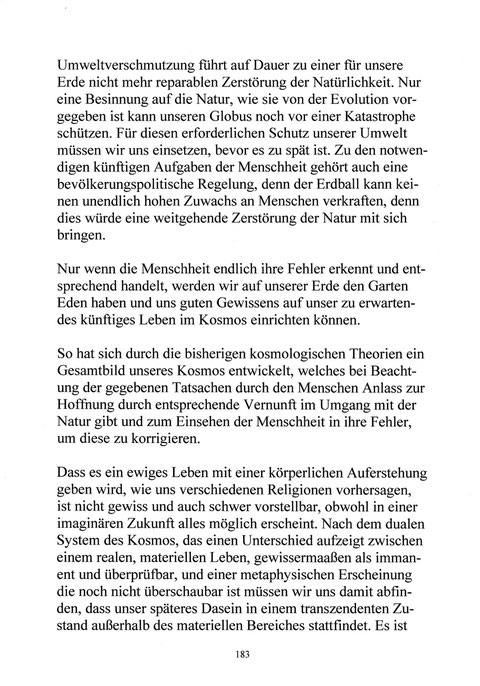 Umweltverschmutzung führt auf Dauer zu einer für unsere Erde nicht mehr reparablen Zerstörung der Natürlichkeit. Nur eine Besinnung auf die Natur, wie sie von der Evolution vorgegeben ist kann unseren Globus noch vor einer Katastrophe schützen. Für diesen erforderlichen Schutz unserer Umwelt müssen wir uns einsetzen, bevor es zu spät ist. Zu den notwendigen künftigen Aufgaben der Menschheit gehört auch eine bevölkerungspolitische Regelung, denn der Erdball kann keinen unendlich hohen Zuwachs an Menschen verkraften, denn dies würde eine weitgehende Zerstörung der Natur mit sich bringen.

Nur wenn die Menschheit endlich ihre Fehler erkennt und entsprechend handelt, werden wir auf unserer Erde den Garten Eden haben und uns guten Gewissens auf unser zu erwartendes künftiges Leben im Kosmos einrichten können.

So hat sich durch die bisherigen kosmologischen Theorien ein Gesamtbild unseres Kosmos entwickelt, welches bei Beachtung der gegebenen Tatsachen durch den Menschen Anlass zur Hoffnung durch entsprechende Vernunft im Umgang mit der Natur gibt und zum Einsehen der Menschheit in ihre Fehler, um diese zu korrigieren.

Dass es ein ewiges Leben mit einer körperlichen Auferstehung geben wird, wie uns verschiedenen Religionen vorhersagen, ist nicht gewiss und auch schwer vorstellbar, obwohl in einer imaginären Zukunft alles möglich erscheint. Nach dem dualen System des Kosmos, das einen Unterschied aufzeigt zwischen einem realen, materiellen Leben, gewissermaaßen als immanent und überprüfbar, und einer metaphysischen Erscheinung die noch nicht überschaubar ist müssen wir uns damit abfinden, dass unser späteres Dasein in einem transzendenten Zustand außerhalb des materiellen Bereiches stattfindet. Es ist

183